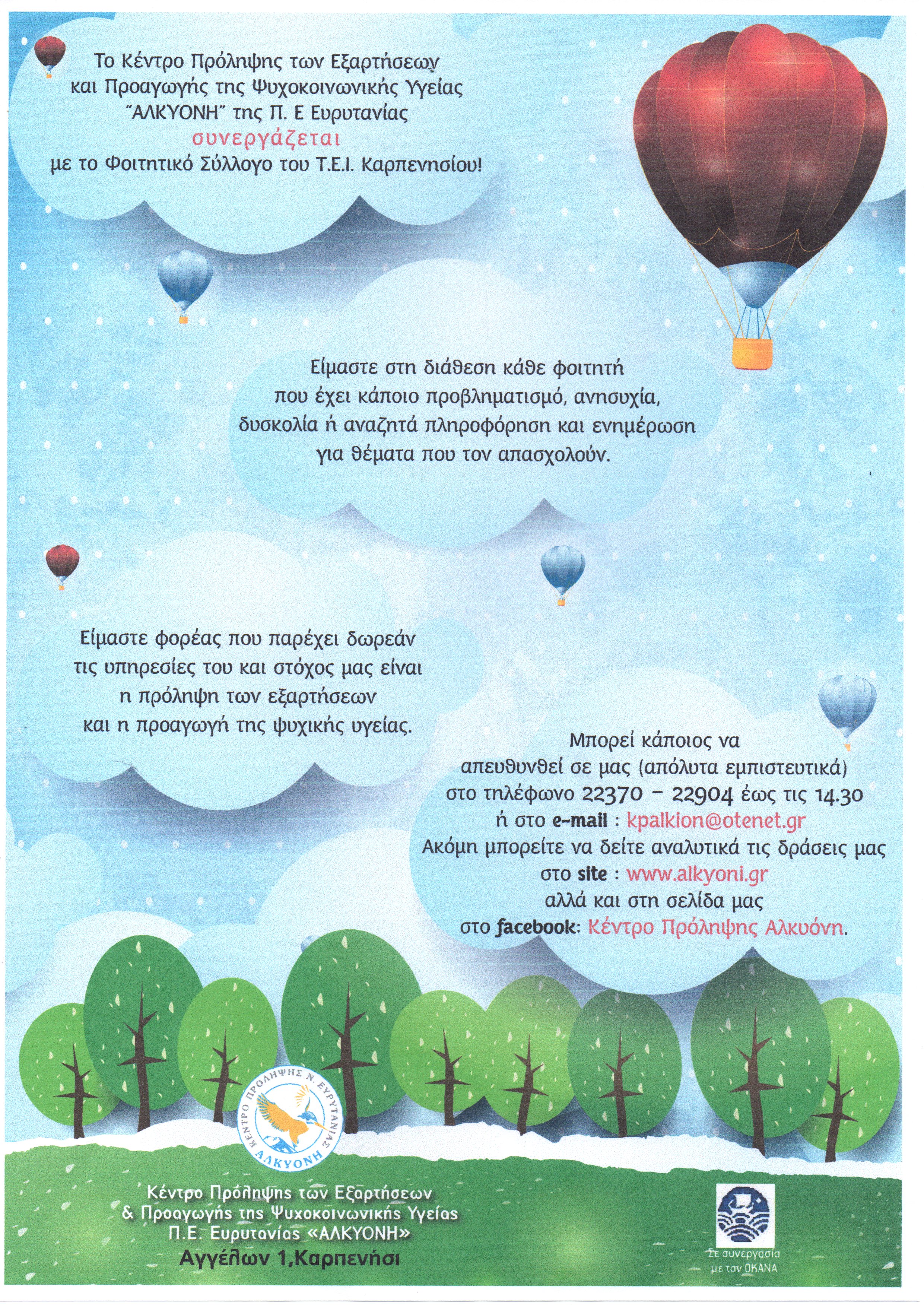 Το Κέντρο Πρόληψης των Εξαρτήσεων και Προαγωγής της Ψυχοκοινωνικής Υγείας "ΑΛΚΥΟΝΗ" της Π. Ε Ευρυτανίας συνεργάζεται με το Φοιτητικό Σύλλογο του Τ.Ε.Ι. Καρπενησίου!

Είμαστε στη διάθεση κάθε φοιτητή που έχει κάποιο προβληματισμό, ανησυχία, δυσκολία ή αναζητά πληροφόρηση και ενημέρωση για θέματα που τον απασχολούν.

Είμαστε φορέας που παρέχει δωρεάν τις υπηρεσίες του και στόχος μας είναι η πρόληψη των εξαρτήσεων και η προαγωγή της ψυχικής υγείας.

Μπορεί κάποιος να απευθυνθεί σε μας (απόλυτα εμπιστευτικά) στο τηλέφωνο 22370 - 22904 έως τις 14.30 ή στο e-mail : kpalkion@otenet.gr
Ακόμη μπορείτε να δείτε αναλυτικά τις δράσεις μας στο site : www.alkyoni.gr
αλλά και στη σελίδα μας στο facebook: Κέντρο Πρόληψης Αλκυόνη.

ΚΕΝΤΡΟ ΠΡΟΛΗΨΗΣ Ν. ΕΥΡΥΤΑΝΙΑΣ
ΑΛΚΥΟΝΗ

Κέντρο Πρόληψης των Εξαρτήσεων & Προαγωγής της Ψυχοκοινωνικής Υγείας Π.Ε. Ευρυτανίας «ΑΛΚΥΟΝΗ»
Αγγέλων 1,Καρπενήσι

Σε συνεργασία με τον ΟΚΑΝΑ